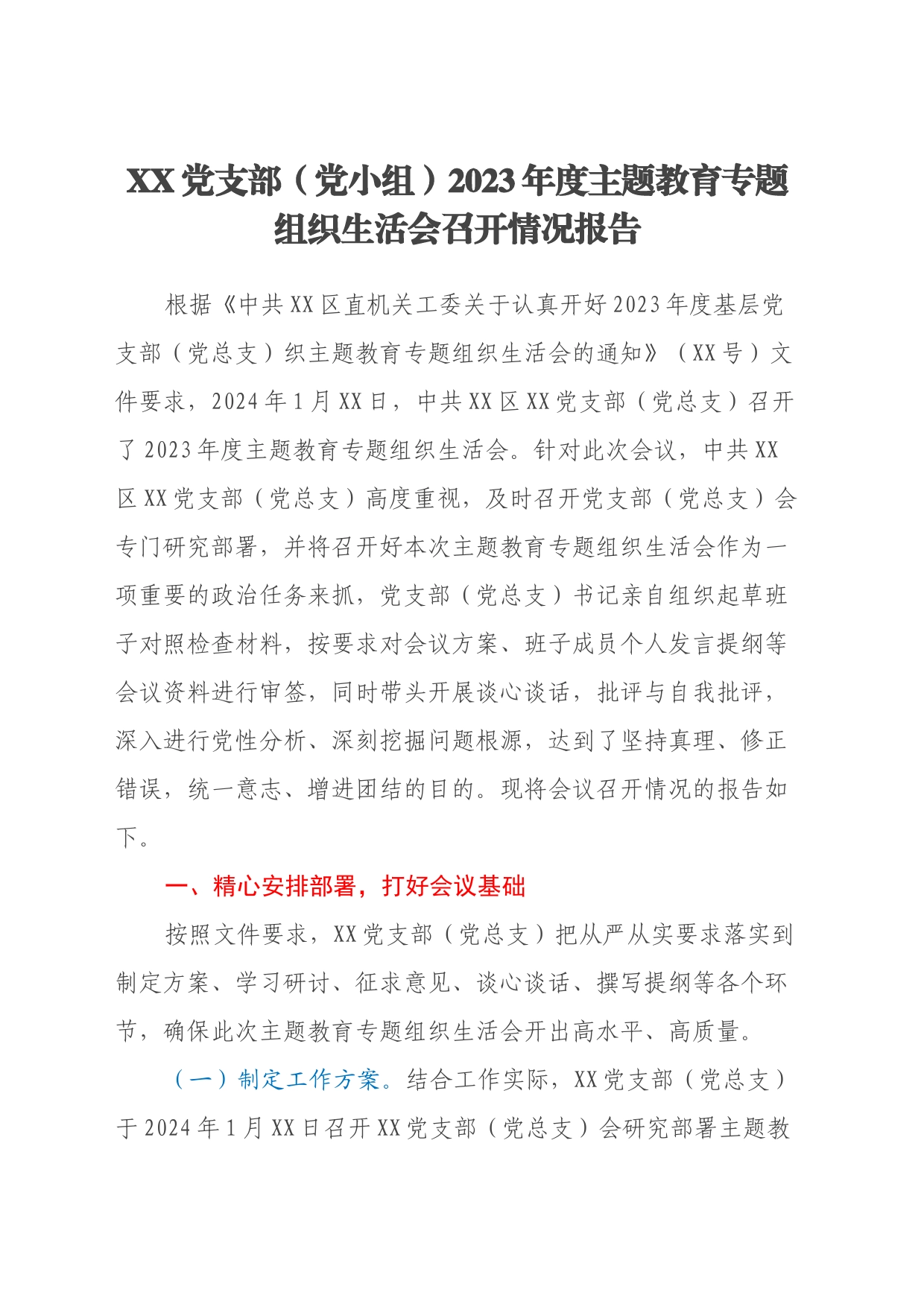 XX党支部（党小组）2023年度主题教育专题组织生活会召开情况报告

根据《中共XX区直机关工委关于认真开好2023年度基层党支部（党总支）织主题教育专题组织生活会的通知》（XX号）文件要求，2024年1月XX日，中共XX区XX党支部（党总支）召开了2023年度主题教育专题组织生活会。针对此次会议，中共XX区XX党支部（党总支）高度重视，及时召开党支部（党总支）会专门研究部署，并将召开好本次主题教育专题组织生活会作为一项重要的政治任务来抓，党支部（党总支）书记亲自组织起草班子对照检查材料，按要求对会议方案、班子成员个人发言提纲等会议资料进行审签，同时带头开展谈心谈话，批评与自我批评，深入进行党性分析、深刻挖掘问题根源，达到了坚持真理、修正错误，统一意志、增进团结的目的。现将会议召开情况的报告如下。

一、精心安排部署，打好会议基础

按照文件要求，XX党支部（党总支）把从严从实要求落实到制定方案、学习研讨、征求意见、谈心谈话、撰写提纲等各个环节，确保此次主题教育专题组织生活会开出高水平、高质量。

（一）制定工作方案。结合工作实际，XX党支部（党总支）于2024年1月XX日召开XX党支部（党总支）会研究部署主题教